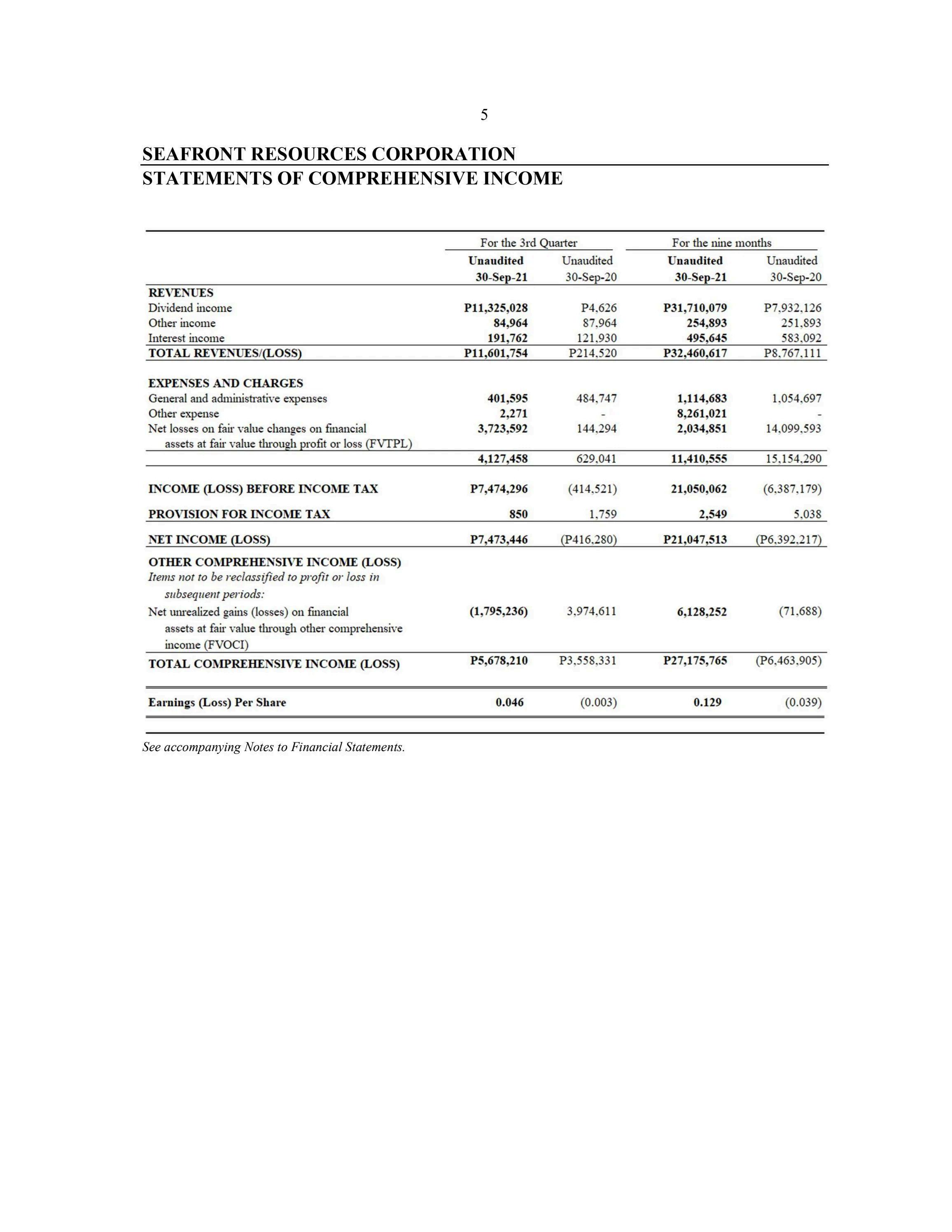 5

SEAFRONT RESOURCES CORPORATION
STATEMENTS OF COMPREHENSIVE INCOME

| | For the 3rd Quarter | | For the nine months | |
|---|---|---|---|---|
| | Unaudited 30-Sep-21 | Unaudited 30-Sep-20 | Unaudited 30-Sep-21 | Unaudited 30-Sep-20 |
| REVENUES | | | | |
| Dividend income | P11,325,028 | P4,626 | P31,710,079 | P7,932,126 |
| Other income | 84,964 | 87,964 | 254,893 | 251,893 |
| Interest income | 191,762 | 121,930 | 495,645 | 583,092 |
| TOTAL REVENUES/(LOSS) | P11,601,754 | P214,520 | P32,460,617 | P8,767,111 |
| EXPENSES AND CHARGES | | | | |
| General and administrative expenses | 401,595 | 484,747 | 1,114,683 | 1,054,697 |
| Other expense | 2,271 | - | 8,261,021 | - |
| Net losses on fair value changes on financial assets at fair value through profit or loss (FVTPL) | 3,723,592 | 144,294 | 2,034,851 | 14,099,593 |
| | 4,127,458 | 629,041 | 11,410,555 | 15,154,290 |
| INCOME (LOSS) BEFORE INCOME TAX | P7,474,296 | (414,521) | 21,050,062 | (6,387,179) |
| PROVISION FOR INCOME TAX | 850 | 1,759 | 2,549 | 5,038 |
| NET INCOME (LOSS) | P7,473,446 | (P416,280) | P21,047,513 | (P6,392,217) |
| OTHER COMPREHENSIVE INCOME (LOSS) | | | | |
| Items not to be reclassified to profit or loss in subsequent periods: | | | | |
| Net unrealized gains (losses) on financial assets at fair value through other comprehensive income (FVOCI) | (1,795,236) | 3,974,611 | 6,128,252 | (71,688) |
| TOTAL COMPREHENSIVE INCOME (LOSS) | P5,678,210 | P3,558,331 | P27,175,765 | (P6,463,905) |
| Earnings (Loss) Per Share | 0.046 | (0.003) | 0.129 | (0.039) |

See accompanying Notes to Financial Statements.